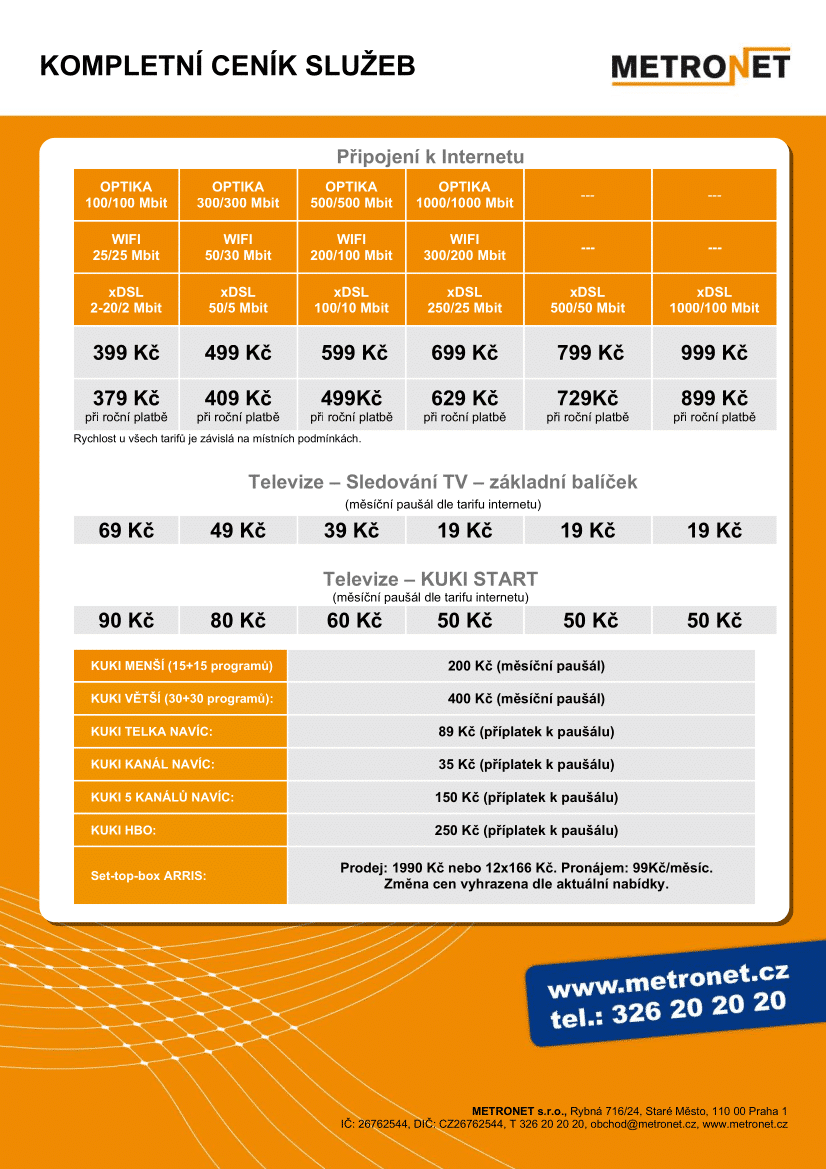 KOMPLETNÍ CENÍK SLUŽEB

METRONET

Připojení k Internetu

| OPTIKA 100/100 Mbit | OPTIKA 300/300 Mbit | OPTIKA 500/500 Mbit | OPTIKA 1000/1000 Mbit | --- | --- |
|---|---|---|---|---|---|
| WIFI 25/25 Mbit | WIFI 50/30 Mbit | WIFI 200/100 Mbit | WIFI 300/200 Mbit | --- | --- |
| xDSL 2-20/2 Mbit | xDSL 50/5 Mbit | xDSL 100/10 Mbit | xDSL 250/25 Mbit | xDSL 500/50 Mbit | xDSL 1000/100 Mbit |
| 399 Kč | 499 Kč | 599 Kč | 699 Kč | 799 Kč | 999 Kč |
| 379 Kč při roční platbě | 409 Kč při roční platbě | 499Kč při roční platbě | 629 Kč při roční platbě | 729Kč při roční platbě | 899 Kč při roční platbě |

Rychlost u všech tarifů je závislá na místních podmínkách.

Televize – Sledování TV – základní balíček
(měsíční paušál dle tarifu internetu)

| 69 Kč | 49 Kč | 39 Kč | 19 Kč | 19 Kč | 19 Kč |
|---|---|---|---|---|---|

Televize – KUKI START
(měsíční paušál dle tarifu internetu)

| 90 Kč | 80 Kč | 60 Kč | 50 Kč | 50 Kč | 50 Kč |
|---|---|---|---|---|---|

| KUKI MENŠÍ (15+15 programů) | 200 Kč (měsíční paušál) |
|---|---|
| KUKI VĚTŠÍ (30+30 programů): | 400 Kč (měsíční paušál) |
| KUKI TELKA NAVÍC: | 89 Kč (příplatek k paušálu) |
| KUKI KANÁL NAVÍC: | 35 Kč (příplatek k paušálu) |
| KUKI 5 KANÁLŮ NAVÍC: | 150 Kč (příplatek k paušálu) |
| KUKI HBO: | 250 Kč (příplatek k paušálu) |
| Set-top-box ARRIS: | Prodej: 1990 Kč nebo 12x166 Kč. Pronájem: 99Kč/měsíc. Změna cen vyhrazena dle aktuální nabídky. |

www.metronet.cz
tel.: 326 20 20 20

METRONET s.r.o., Rybná 716/24, Staré Město, 110 00 Praha 1
IČ: 26762544, DIČ: CZ26762544, T 326 20 20 20, obchod@metronet.cz, www.metronet.cz